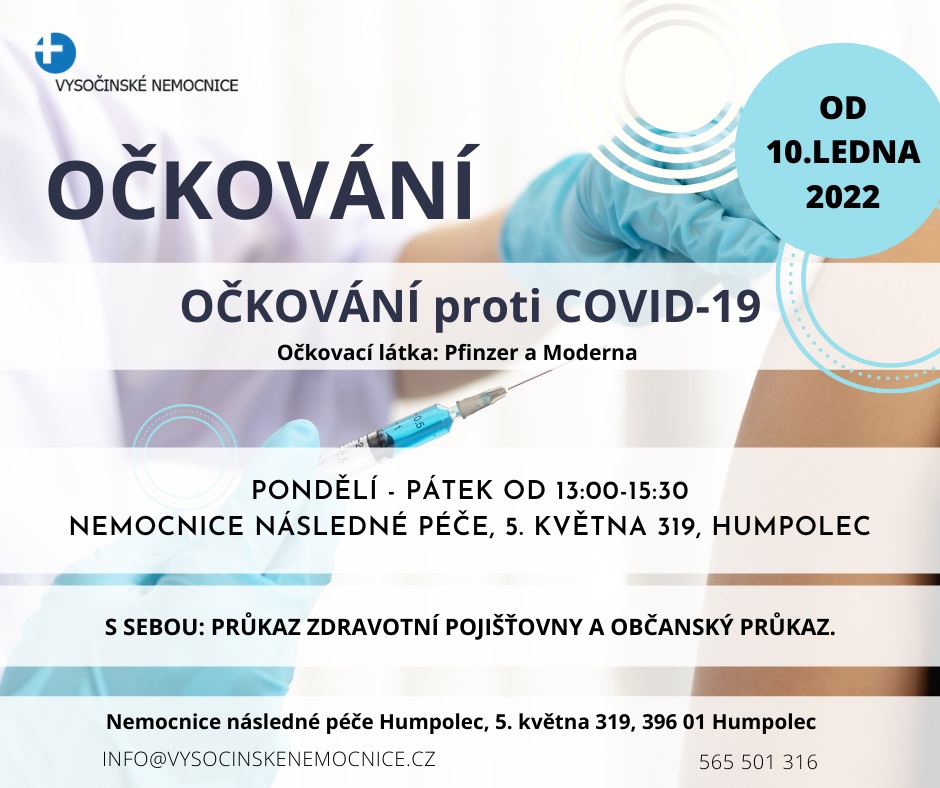 VYSOČINSKÉ NEMOCNICE

OČKOVÁNÍ

OD 10.LEDNA 2022

OČKOVÁNÍ proti COVID-19
Očkovací látka: Pfinzer a Moderna

0.5

PONDĚLÍ - PÁTEK OD 13:00-15:30
NEMOCNICE NÁSLEDNÉ PÉČE, 5. KVĚTNA 319, HUMPOLEC

S SEBOU: PRŮKAZ ZDRAVOTNÍ POJIŠŤOVNY A OBČANSKÝ PRŮKAZ.

Nemocnice následné péče Humpolec, 5. května 319, 396 01 Humpolec

INFO@VYSOCINSKENEMOCNICE.CZ

565 501 316